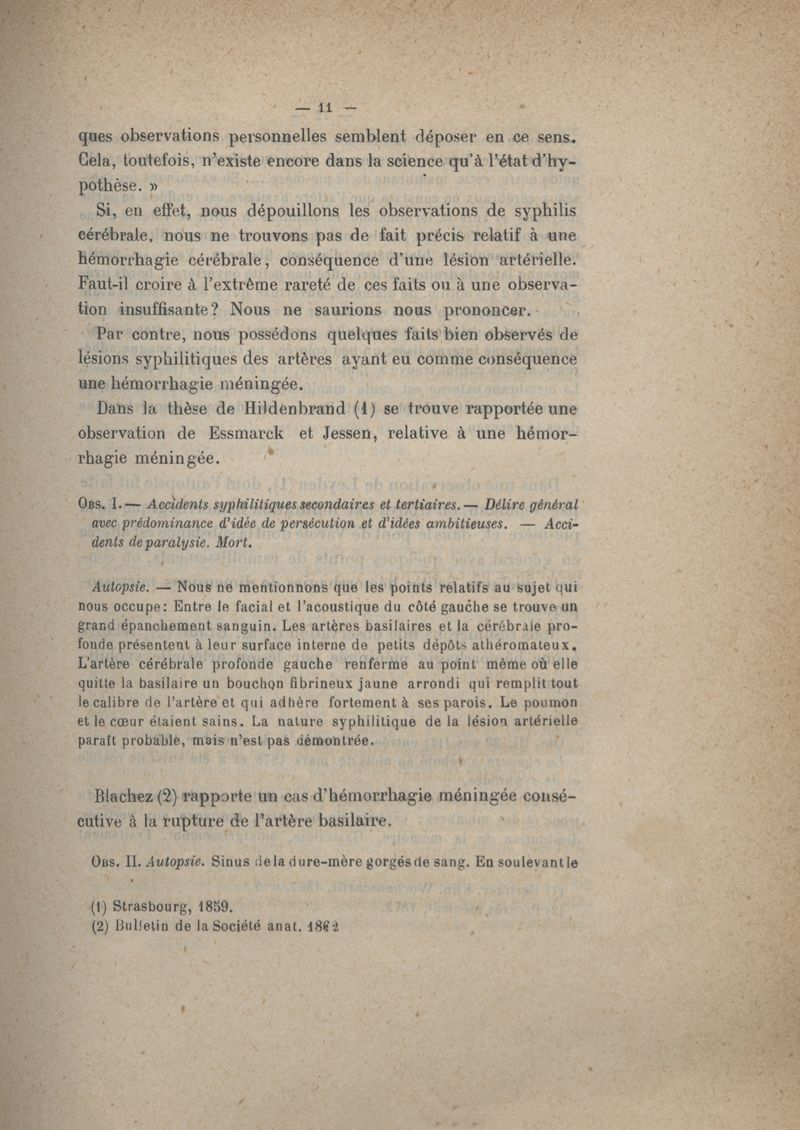 — 11 —

ques observations personnelles semblent déposer en ce sens. Cela, toutefois, n'existe encore dans la science qu'à l'état d'hypothèse. »

Si, en effet, nous dépouillons les observations de syphilis cérébrale, nous ne trouvons pas de fait précis relatif à une hémorrhagie cérébrale, conséquence d'une lésion artérielle. Faut-il croire à l'extrême rareté de ces faits ou à une observation insuffisante? Nous ne saurions nous prononcer.

Par contre, nous possédons quelques faits bien observés de lésions syphilitiques des artères ayant eu comme conséquence une hémorrhagie méningée.

Dans la thèse de Hildenbrand (1) se trouve rapportée une observation de Essmarck et Jessen, relative à une hémorrhagie méningée.

Obs. I. — Accidents syphilitiques secondaires et tertiaires. — Délire général avec prédominance d'idée de persécution et d'idées ambitieuses. — Accidents de paralysie. Mort.

Autopsie. — Nous ne mentionnons que les points relatifs au sujet qui nous occupe: Entre le facial et l'acoustique du côté gauche se trouve un grand épanchement sanguin. Les artères basilaires et la cérébrale profonde présentent à leur surface interne de petits dépôts athéromateux. L'artère cérébrale profonde gauche renferme au point même où elle quitte la basilaire un bouchon fibrineux jaune arrondi qui remplit tout le calibre de l'artère et qui adhère fortement à ses parois. Le poumon et le cœur étaient sains. La nature syphilitique de la lésion artérielle paraît probable, mais n'est pas démontrée.

Blachez (2) rapporte un cas d'hémorrhagie méningée consécutive à la rupture de l'artère basilaire.

Obs. II. Autopsie. Sinus de la dure-mère gorgés de sang. En soulevant le

(1) Strasbourg, 1859.
(2) Bulletin de la Société anat. 1862